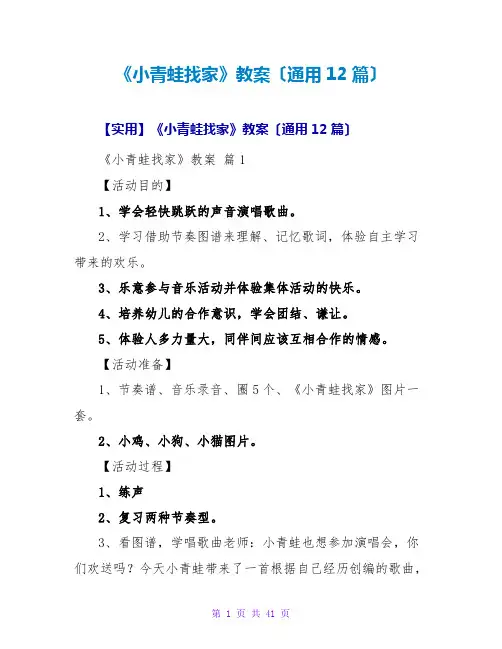 《小青蛙找家》教案〔通用12篇〕

【实用】《小青蛙找家》教案〔通用12篇〕

《小青蛙找家》教案 篇1

【活动目的】

1、学会轻快跳跃的声音演唱歌曲。

2、学习借助节奏图谱来理解、记忆歌词，体验自主学习带来的欢乐。

3、乐意参与音乐活动并体验集体活动的快乐。

4、培养幼儿的合作意识，学会团结、谦让。

5、体验人多力量大，同伴间应该互相合作的情感。

【活动准备】

1、节奏谱、音乐录音、圈5个、《小青蛙找家》图片一套。

2、小鸡、小狗、小猫图片。

【活动过程】

1、练声

2、复习两种节奏型。

3、看图谱，学唱歌曲老师：小青蛙也想参加演唱会，你们欢送吗？今天小青蛙带来了一首根据自己经历创编的歌曲，

第 1 页 共 41 页